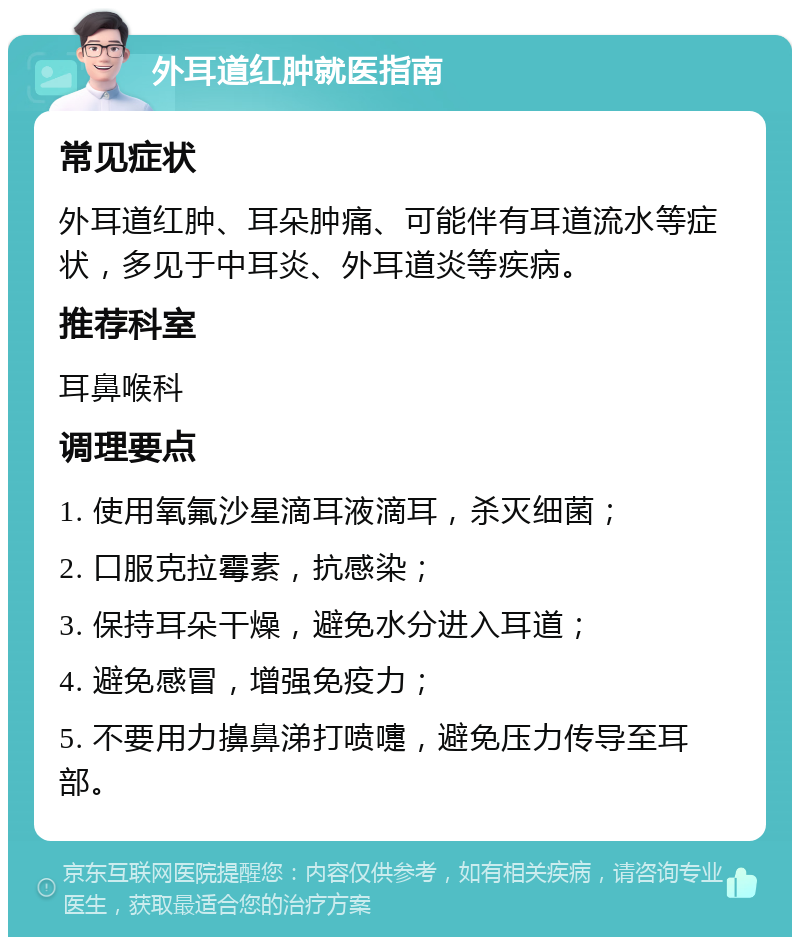 外耳道红肿就医指南

常见症状

外耳道红肿、耳朵肿痛、可能伴有耳道流水等症状，多见于中耳炎、外耳道炎等疾病。

推荐科室

耳鼻喉科

调理要点

1. 使用氧氟沙星滴耳液滴耳，杀灭细菌；

2. 口服克拉霉素，抗感染；

3. 保持耳朵干燥，避免水分进入耳道；

4. 避免感冒，增强免疫力；

5. 不要用力擤鼻涕打喷嚏，避免压力传导至耳部。

京东互联网医院提醒您：内容仅供参考，如有相关疾病，请咨询专业医生，获取最适合您的治疗方案